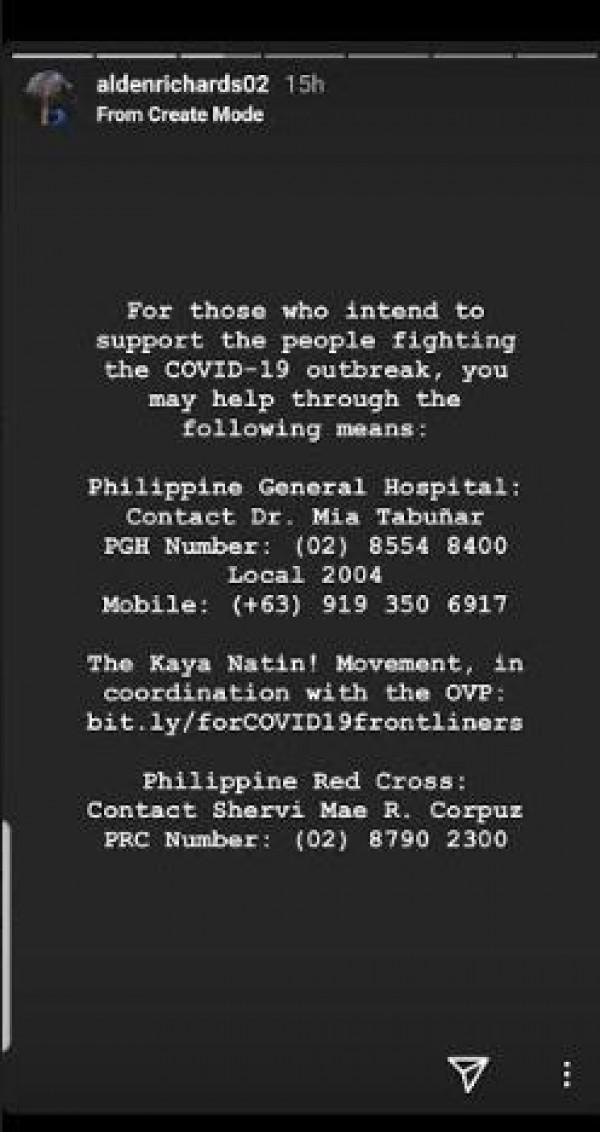 aldenrichards02 15h
From Create Mode

For those who intend to support the people fighting the COVID-19 outbreak, you may help through the following means:

Philippine General Hospital:
Contact Dr. Mia Tabuñar
PGH Number: (02) 8554 8400 Local 2004
Mobile: (+63) 919 350 6917

The Kaya Natin! Movement, in coordination with the OVP:
bit.ly/forCOVID19frontliners

Philippine Red Cross:
Contact Shervi Mae R. Corpuz
PRC Number: (02) 8790 2300